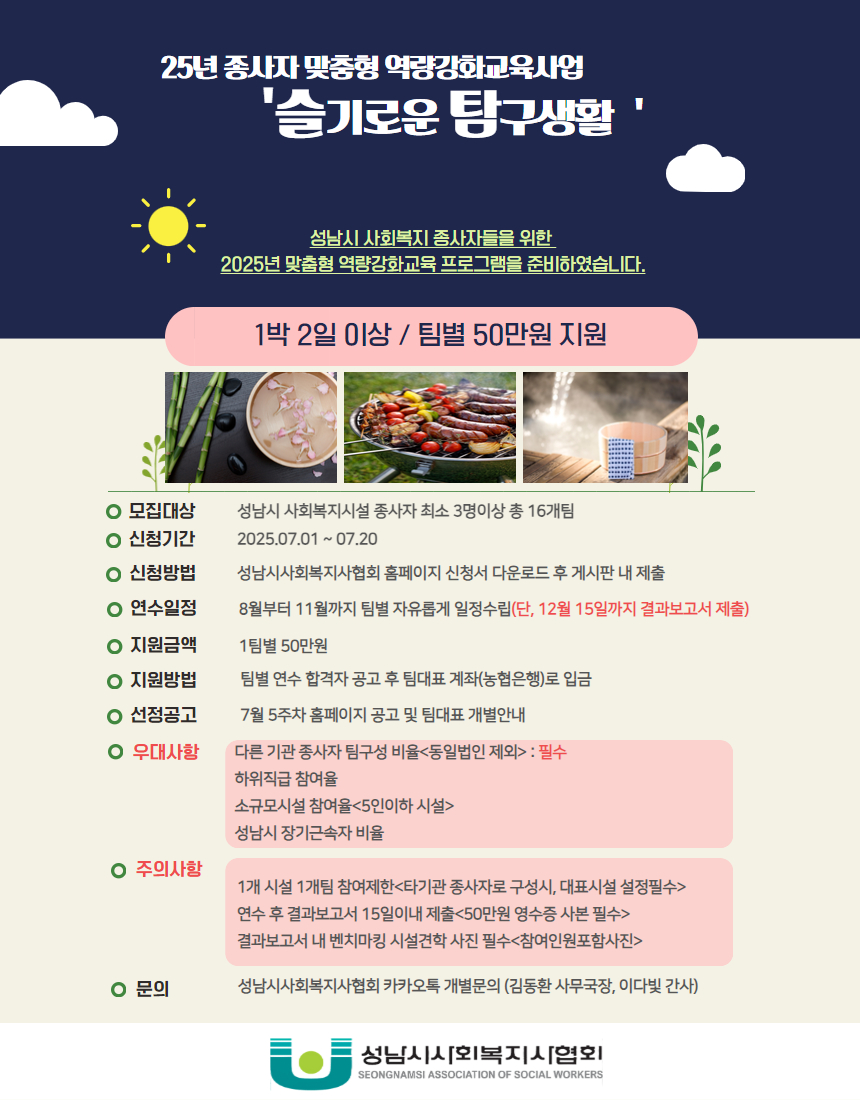 25년 종사자 맞춤형 역량강화교육사업

'슬기로운 탐구생활 '

성남시 사회복지 종사자들을 위한
2025년 맞춤형 역량강화교육 프로그램을 준비하였습니다.

1박 2일 이상 / 팀별 50만원 지원

모집대상 성남시 사회복지시설 종사자 최소 3명이상 총 16개팀

신청기간 2025.07.01 ~ 07.20

신청방법 성남시사회복지사협회 홈페이지 신청서 다운로드 후 게시판 내 제출

연수일정 8월부터 11월까지 팀별 자유롭게 일정수립(단, 12월 15일까지 결과보고서 제출)

지원금액 1팀별 50만원

지원방법 팀별 연수 합격자 공고 후 팀대표 계좌(농협은행)로 입금

선정공고 7월 5주차 홈페이지 공고 및 팀대표 개별안내

우대사항
다른 기관 종사자 팀구성 비율<동일법인 제외> : 필수
하위직급 참여율
소규모시설 참여율<5인이하 시설>
성남시 장기근속자 비율

주의사항
1개 시설 1개팀 참여제한<타기관 종사자로 구성시, 대표시설 설정필수>
연수 후 결과보고서 15일이내 제출<50만원 영수증 사본 필수>
결과보고서 내 벤치마킹 시설견학 사진 필수<참여인원포함사진>

문의 성남시사회복지사협회 카카오톡 개별문의 (김동환 사무국장, 이다빛 간사)

성남시사회복지사협회
SEONGNAMSI ASSOCIATION OF SOCIAL WORKERS